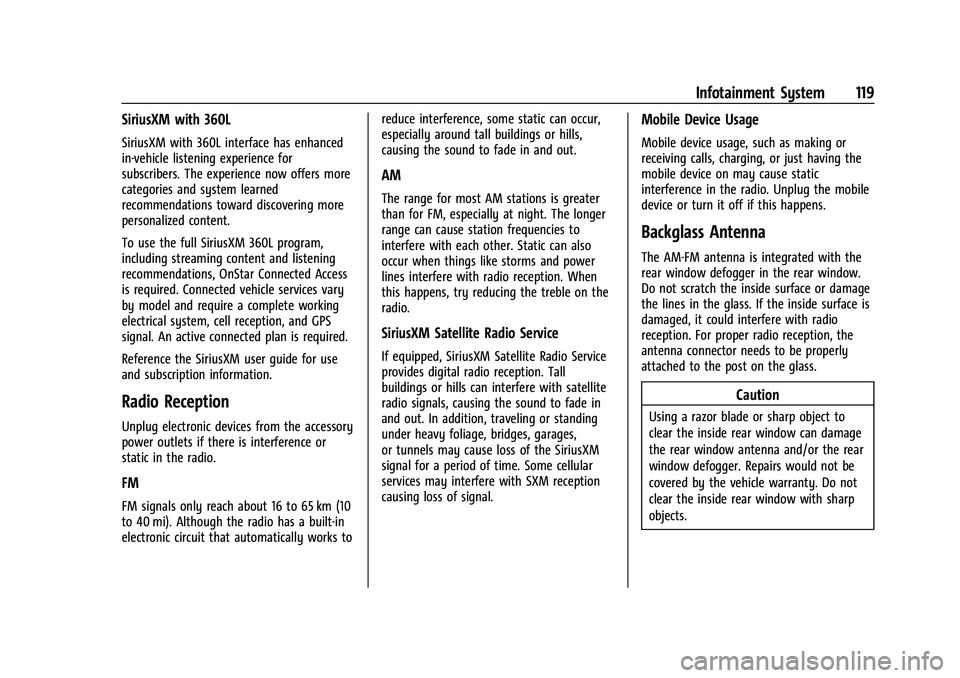 Infotainment System 119

SiriusXM with 360L

SiriusXM with 360L interface has enhanced in-vehicle listening experience for subscribers. The experience now offers more categories and system learned recommendations toward discovering more personalized content.

To use the full SiriusXM 360L program, including streaming content and listening recommendations, OnStar Connected Access is required. Connected vehicle services vary by model and require a complete working electrical system, cell reception, and GPS signal. An active connected plan is required.

Reference the SiriusXM user guide for use and subscription information.

Radio Reception

Unplug electronic devices from the accessory power outlets if there is interference or static in the radio.

FM

FM signals only reach about 16 to 65 km (10 to 40 mi). Although the radio has a built-in electronic circuit that automatically works to reduce interference, some static can occur, especially around tall buildings or hills, causing the sound to fade in and out.

AM

The range for most AM stations is greater than for FM, especially at night. The longer range can cause station frequencies to interfere with each other. Static can also occur when things like storms and power lines interfere with radio reception. When this happens, try reducing the treble on the radio.

SiriusXM Satellite Radio Service

If equipped, SiriusXM Satellite Radio Service provides digital radio reception. Tall buildings or hills can interfere with satellite radio signals, causing the sound to fade in and out. In addition, traveling or standing under heavy foliage, bridges, garages, or tunnels may cause loss of the SiriusXM signal for a period of time. Some cellular services may interfere with SXM reception causing loss of signal.

Mobile Device Usage

Mobile device usage, such as making or receiving calls, charging, or just having the mobile device on may cause static interference in the radio. Unplug the mobile device or turn it off if this happens.

Backglass Antenna

The AM-FM antenna is integrated with the rear window defogger in the rear window. Do not scratch the inside surface or damage the lines in the glass. If the inside surface is damaged, it could interfere with radio reception. For proper radio reception, the antenna connector needs to be properly attached to the post on the glass.

Caution

Using a razor blade or sharp object to clear the inside rear window can damage the rear window antenna and/or the rear window defogger. Repairs would not be covered by the vehicle warranty. Do not clear the inside rear window with sharp objects.

carmanualsonline.info